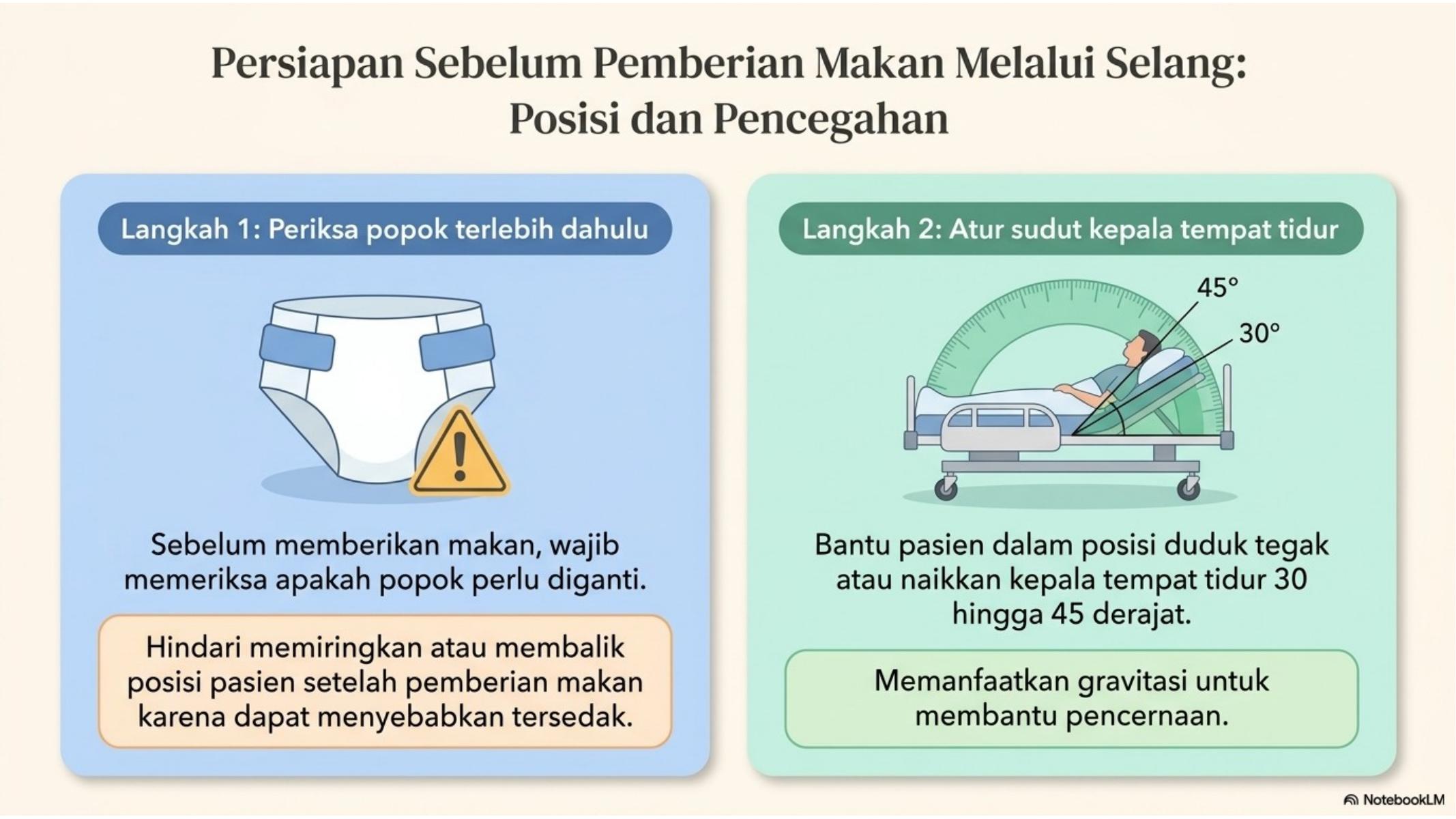 Persiapan Sebelum Pemberian Makan Melalui Selang: Posisi dan Pencegahan

Langkah 1: Periksa popok terlebih dahulu

Sebelum memberikan makan, wajib memeriksa apakah popok perlu diganti.

Hindari memiringkan atau membalik posisi pasien setelah pemberian makan karena dapat menyebabkan tersedak.

Langkah 2: Atur sudut kepala tempat tidur

45°

30°

Bantu pasien dalam posisi duduk tegak atau naikkan kepala tempat tidur 30 hingga 45 derajat.

Memanfaatkan gravitasi untuk membantu pencernaan.

NotebookLM